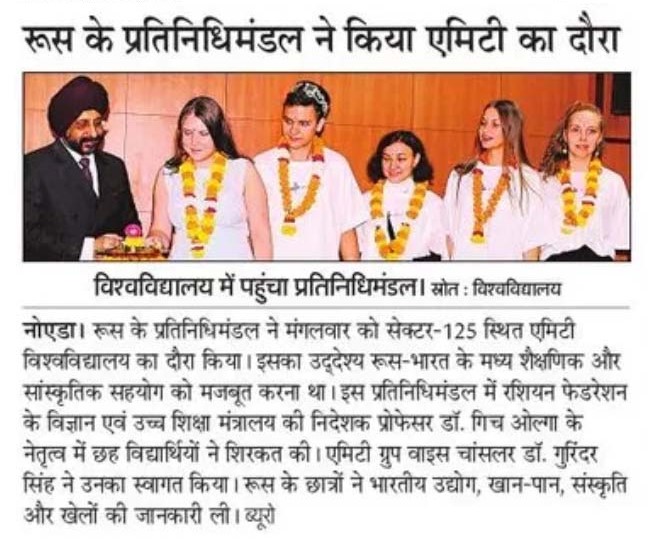 रूस के प्रतिनिधिमंडल ने किया एमिटी का दौरा

विश्वविद्यालय में पहुंचा प्रतिनिधिमंडल। स्रोत : विश्वविद्यालय

नोएडा। रूस के प्रतिनिधिमंडल ने मंगलवार को सेक्टर-125 स्थित एमिटी विश्वविद्यालय का दौरा किया। इसका उद्देश्य रूस-भारत के मध्य शैक्षणिक और सांस्कृतिक सहयोग को मजबूत करना था। इस प्रतिनिधिमंडल में रशियन फेडरेशन के विज्ञान एवं उच्च शिक्षा मंत्रालय की निदेशक प्रोफेसर डॉ. गिच ओल्गा के नेतृत्व में छह विद्यार्थियों ने शिरकत की। एमिटी ग्रुप वाइस चांसलर डॉ. गुरिंदर सिंह ने उनका स्वागत किया। रूस के छात्रों ने भारतीय उद्योग, खान-पान, संस्कृति और खेलों की जानकारी ली। ब्यूरो